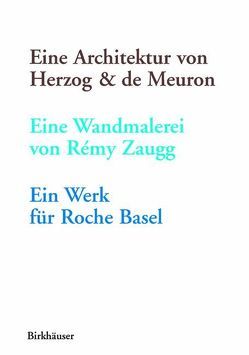 Eine Architektur von Herzog & de Meuron

Eine Wandmalerei von Rémy Zaugg

Ein Werk für Roche Basel

Birkhäuser